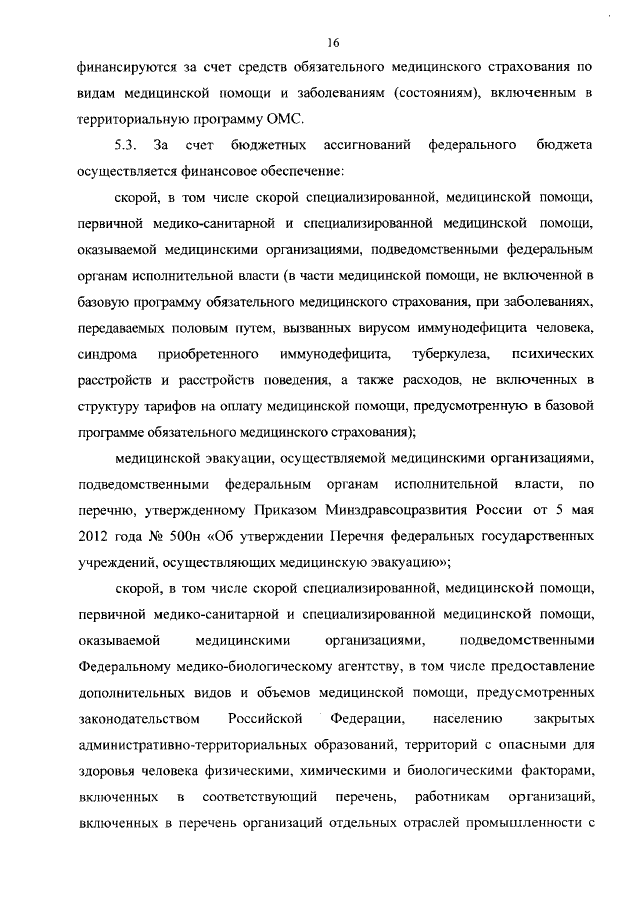 16

финансируются за счет средств обязательного медицинского страхования по видам медицинской помощи и заболеваниям (состояниям), включенным в территориальную программу ОМС.

5.3. За счет бюджетных ассигнований федерального бюджета осуществляется финансовое обеспечение:

скорой, в том числе скорой специализированной, медицинской помощи, первичной медико-санитарной и специализированной медицинской помощи, оказываемой медицинскими организациями, подведомственными федеральным органам исполнительной власти (в части медицинской помощи, не включенной в базовую программу обязательного медицинского страхования, при заболеваниях, передаваемых половым путем, вызванных вирусом иммунодефицита человека, синдрома приобретенного иммунодефицита, туберкулеза, психических расстройств и расстройств поведения, а также расходов, не включенных в структуру тарифов на оплату медицинской помощи, предусмотренную в базовой программе обязательного медицинского страхования);

медицинской эвакуации, осуществляемой медицинскими организациями, подведомственными федеральным органам исполнительной власти, по перечню, утвержденному Приказом Минздравсоцразвития России от 5 мая 2012 года № 500н «Об утверждении Перечня федеральных государственных учреждений, осуществляющих медицинскую эвакуацию»;

скорой, в том числе скорой специализированной, медицинской помощи, первичной медико-санитарной и специализированной медицинской помощи, оказываемой медицинскими организациями, подведомственными Федеральному медико-биологическому агентству, в том числе предоставление дополнительных видов и объемов медицинской помощи, предусмотренных законодательством Российской Федерации, населению закрытых административно-территориальных образований, территорий с опасными для здоровья человека физическими, химическими и биологическими факторами, включенных в соответствующий перечень, работникам организаций, включенных в перечень организаций отдельных отраслей промышленности с